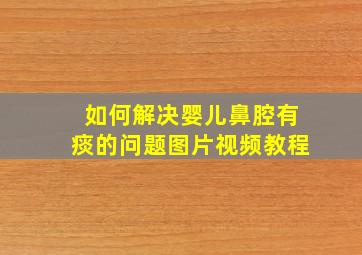 如何解决婴儿鼻腔有痰的问题图片视频教程